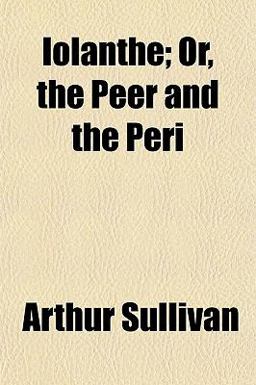 Iolanthe; Or, the Peer and the Peri

Arthur Sullivan